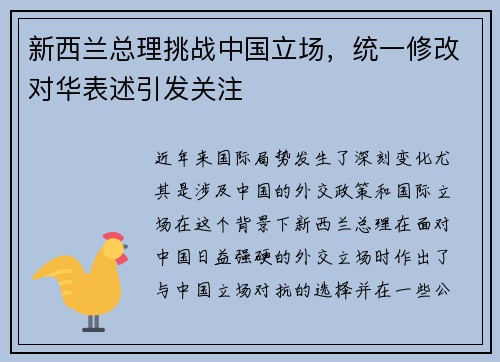 新西兰总理挑战中国立场，统一修改对华表述引发关注

近年来国际局势发生了深刻变化尤其是涉及中国的外交政策和国际立场在这个背景下新西兰总理在面对中国日益强硬的外交立场时作出了与中国立场对抗的选择并在一些公